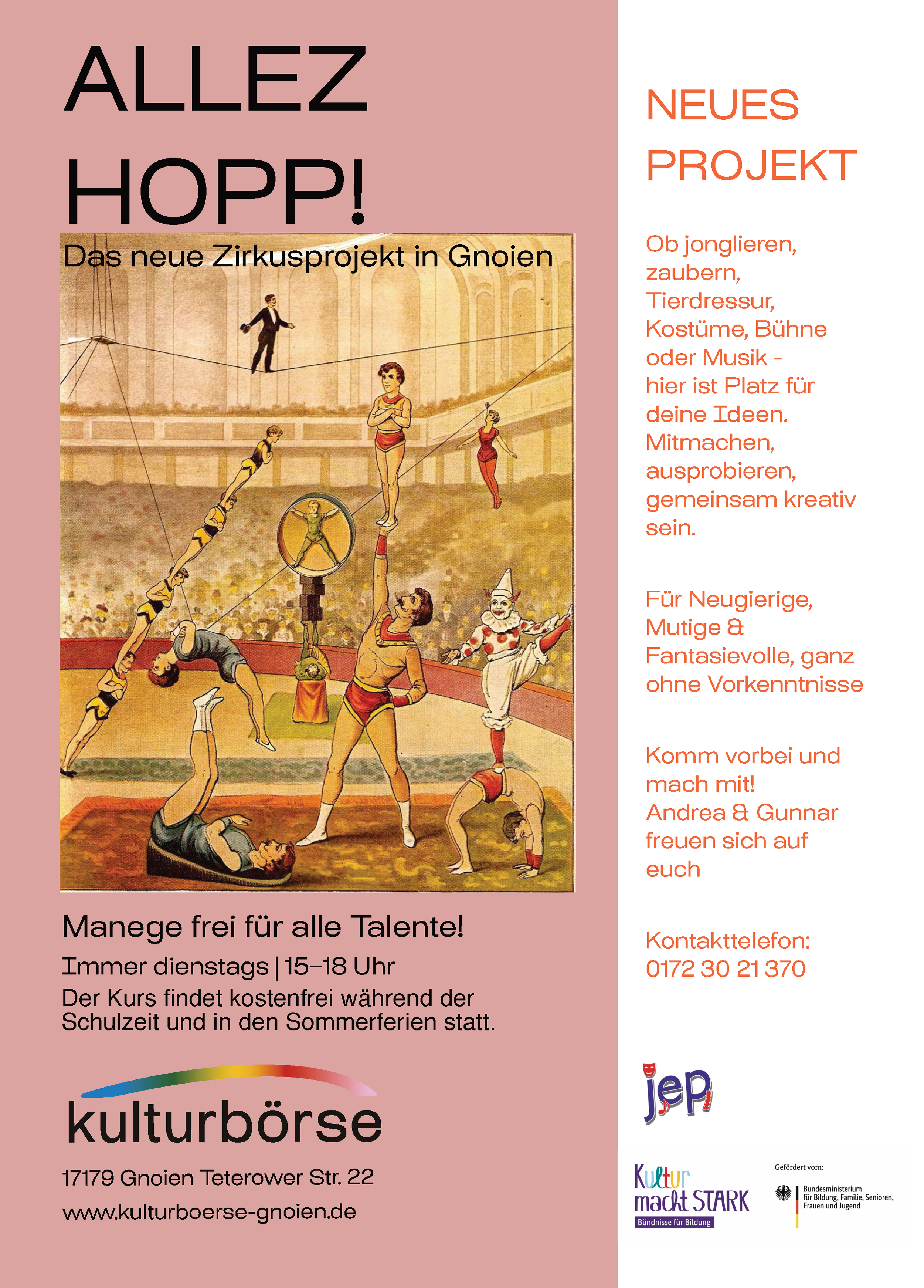 ALLEZ HOPP!

Das neue Zirkusprojekt in Gnoien

Manege frei für alle Talente!

Immer dienstags | 15–18 Uhr

Der Kurs findet kostenfrei während der Schulzeit und in den Sommerferien statt.

kulturbörse

17179 Gnoien Teterower Str. 22

www.kulturboerse-gnoien.de

NEUES PROJEKT

Ob jonglieren, zaubern, Tierdressur, Kostüme, Bühne oder Musik - hier ist Platz für deine Ideen. Mitmachen, ausprobieren, gemeinsam kreativ sein.

Für Neugierige, Mutige & Fantasievolle, ganz ohne Vorkenntnisse

Komm vorbei und mach mit! Andrea & Gunnar freuen sich auf euch

Kontakttelefon: 0172 30 21 370

jep

Kultur macht STARK
Bündnisse für Bildung

Gefördert vom:
Bundesministerium für Bildung, Familie, Senioren, Frauen und Jugend